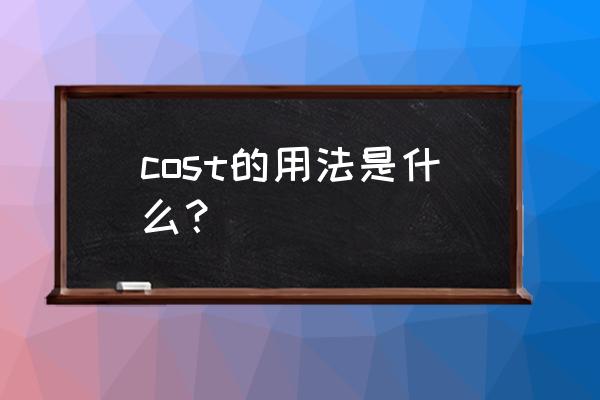 cost的用法是什么？